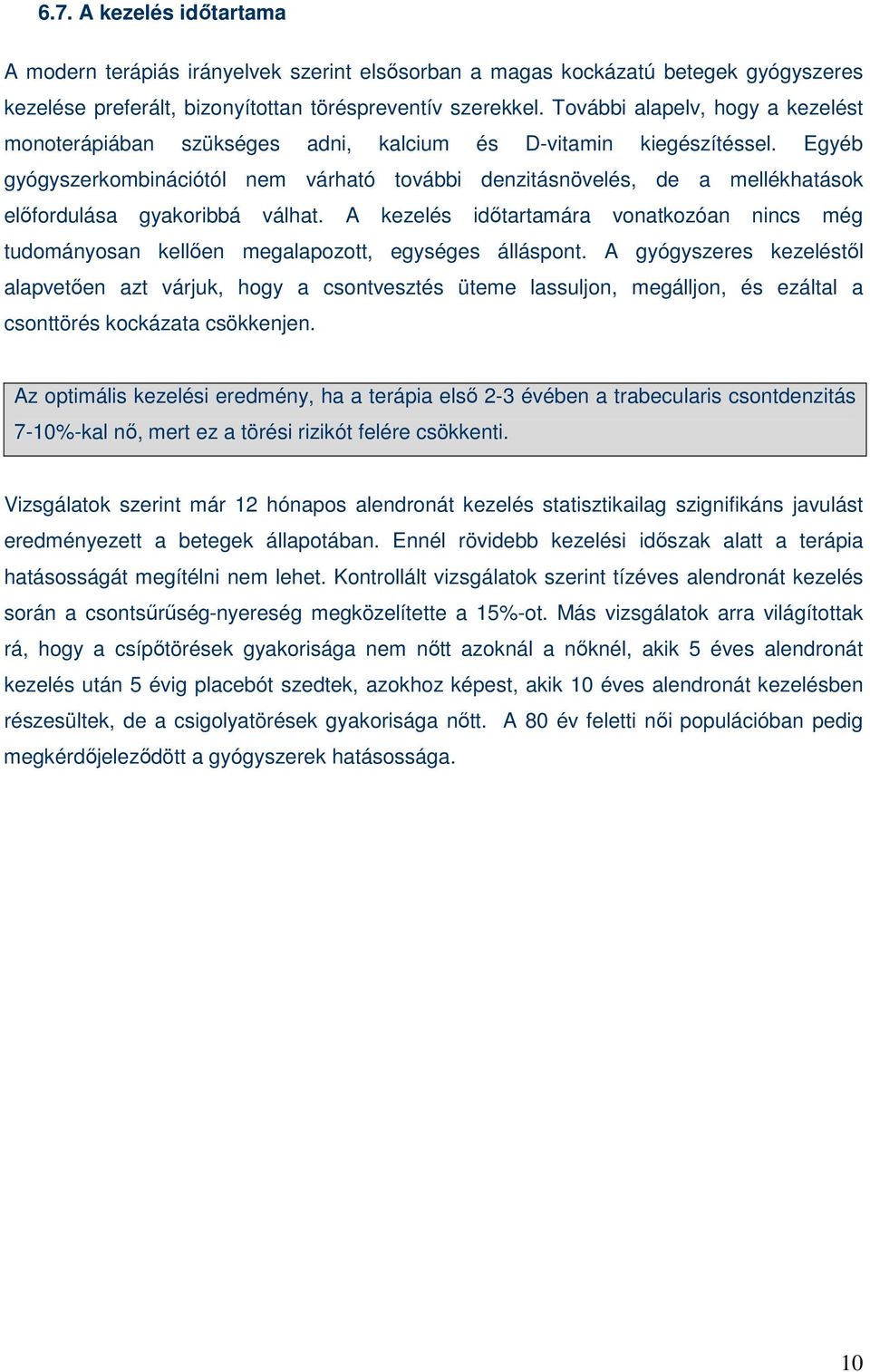 6.7. A kezelés időtartama

A modern terápiás irányelvek szerint elsősorban a magas kockázatú betegek gyógyszeres kezelése preferált, bizonyítottan töréspreventív szerekkel. További alapelv, hogy a kezelést monoterápiában szükséges adni, kalcium és D-vitamin kiegészítéssel. Egyéb gyógyszerkombinációtól nem várható további denzitásnövelés, de a mellékhatások előfordulása gyakoribbá válhat. A kezelés időtartamára vonatkozóan nincs még tudományosan kellően megalapozott, egységes álláspont. A gyógyszeres kezeléstől alapvetően azt várjuk, hogy a csontvesztés üteme lassuljon, megálljon, és ezáltal a csonttörés kockázata csökkenjen.

Az optimális kezelési eredmény, ha a terápia első 2-3 évében a trabecularis csontdenzitás 7-10%-kal nő, mert ez a törési rizikót felére csökkenti.

Vizsgálatok szerint már 12 hónapos alendronát kezelés statisztikailag szignifikáns javulást eredményezett a betegek állapotában. Ennél rövidebb kezelési időszak alatt a terápia hatásosságát megítélni nem lehet. Kontrollált vizsgálatok szerint tízéves alendronát kezelés során a csontsűrűség-nyereség megközelítette a 15%-ot. Más vizsgálatok arra világítottak rá, hogy a csípőtörések gyakorisága nem nőtt azoknál a nőknél, akik 5 éves alendronát kezelés után 5 évig placebót szedtek, azokhoz képest, akik 10 éves alendronát kezelésben részesültek, de a csigolyatörések gyakorisága nőtt. A 80 év feletti női populációban pedig megkérdőjeleződött a gyógyszerek hatásossága.

10